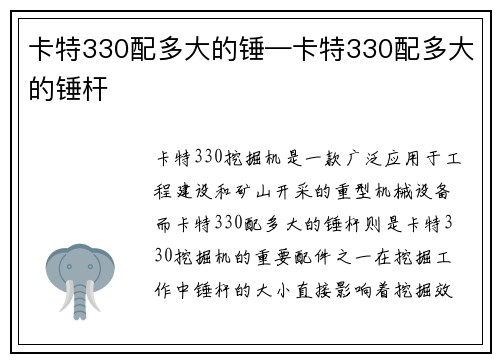 卡特330配多大的锤—卡特330配多大的锤杆

卡特330挖掘机是一款广泛应用于工程建设和矿山开采的重型机械设备而卡特330配多大的锤杆则是卡特330挖掘机的重要配件之一在挖掘工作中锤杆的大小直接影响着挖掘效